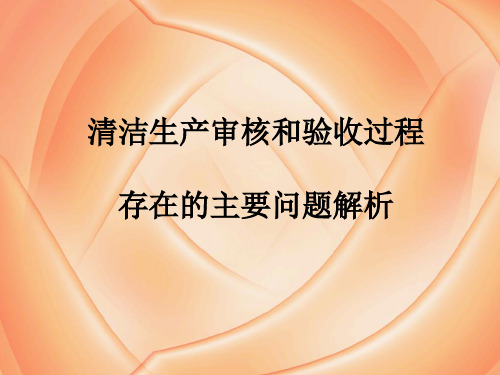 清洁生产审核和验收过程

存在的主要问题解析